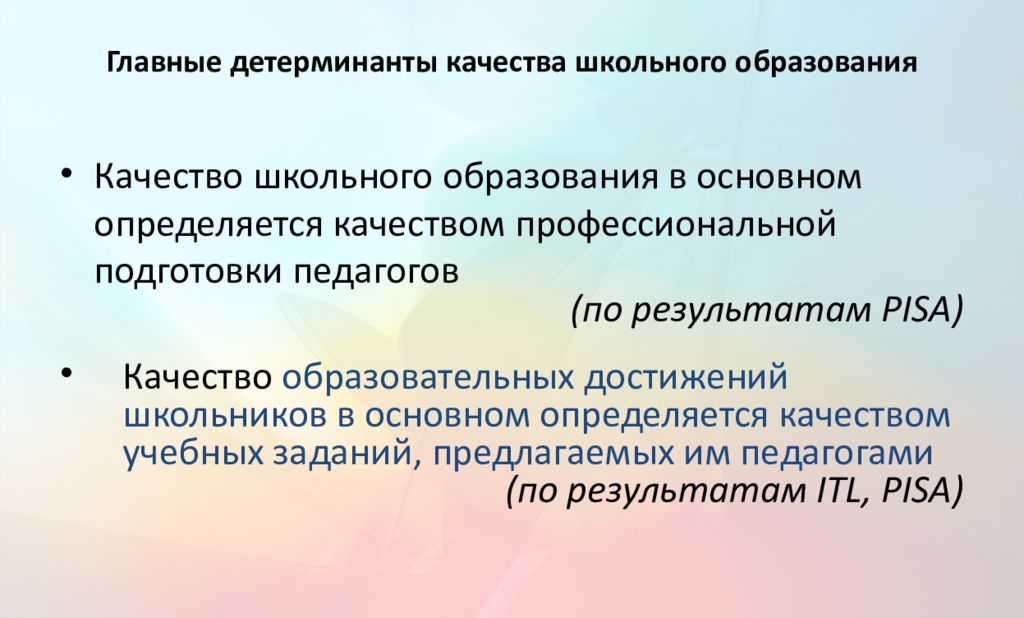 Главные детерминанты качества школьного образования

• Качество школьного образования в основном определяется качеством профессиональной подготовки педагогов

(по результатам PISA)

• Качество образовательных достижений школьников в основном определяется качеством учебных заданий, предлагаемых им педагогами

(по результатам ITL, PISA)